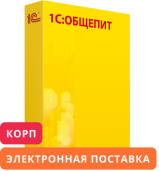 1С

1С:ОБЩЕПИТ

КОРП

ЭЛЕКТРОННАЯ ПОСТАВКА